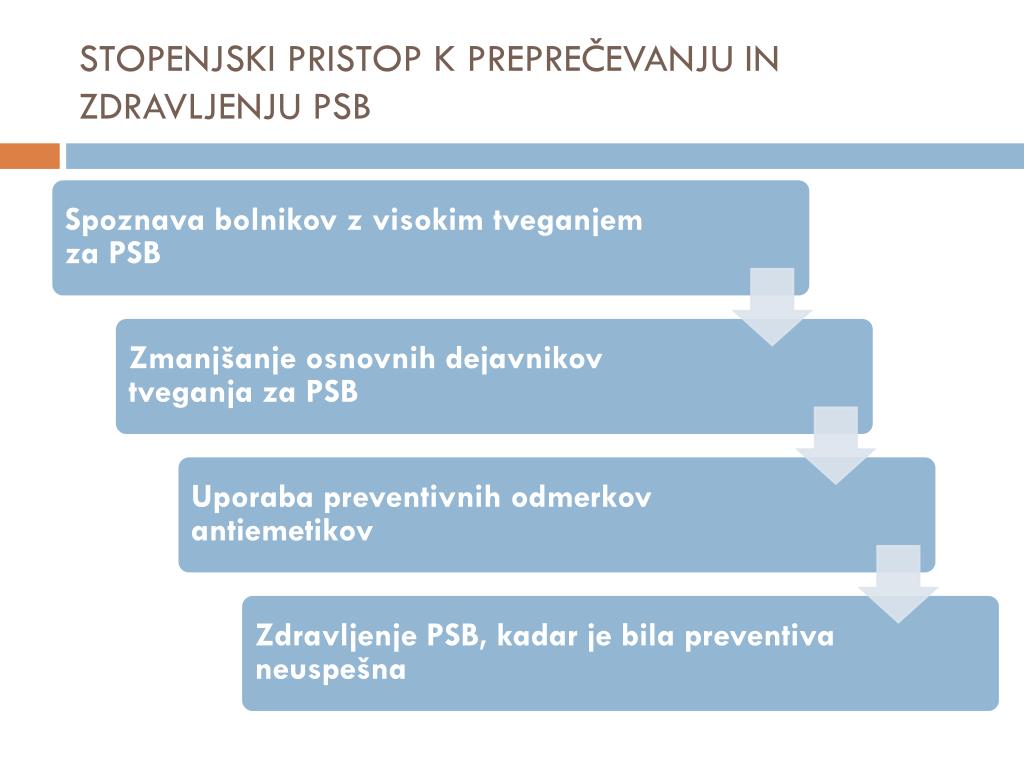 STOPENJSKI PRISTOP K PREPREČEVANJU IN ZDRAVLJENJU PSB

Spoznava bolnikov z visokim tveganjem za PSB

Zmanjšanje osnovnih dejavnikov tveganja za PSB

Uporaba preventivnih odmerkov antiemetikov

Zdravljenje PSB, kadar je bila preventiva neuspešna